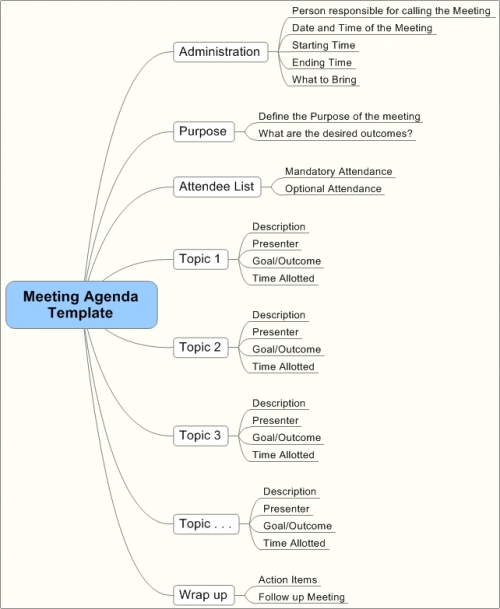 Meeting Agenda Template

Administration
Person responsible for calling the Meeting
Date and Time of the Meeting
Starting Time
Ending Time
What to Bring

Purpose
Define the Purpose of the meeting
What are the desired outcomes?

Attendee List
Mandatory Attendance
Optional Attendance

Topic 1
Description
Presenter
Goal/Outcome
Time Allotted

Topic 2
Description
Presenter
Goal/Outcome
Time Allotted

Topic 3
Description
Presenter
Goal/Outcome
Time Allotted

Topic . . .
Description
Presenter
Goal/Outcome
Time Allotted

Wrap up
Action Items
Follow up Meeting